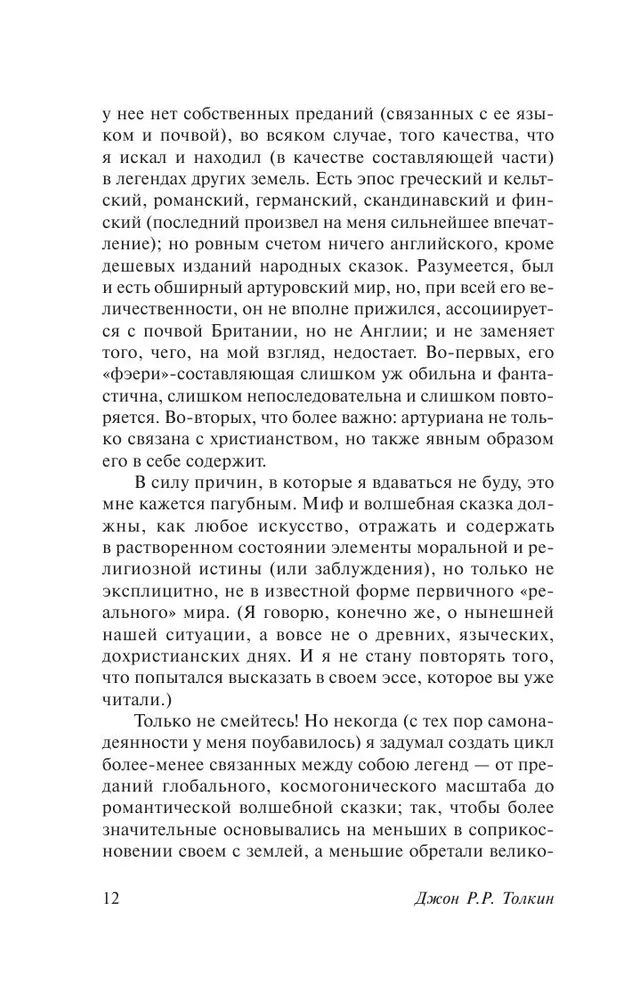 у нее нет собственных преданий (связанных с ее языком и почвой), во всяком случае, того качества, что я искал и находил (в качестве составляющей части) в легендах других земель. Есть эпос греческий и кельтский, романский, германский, скандинавский и финский (последний произвел на меня сильнейшее впечатление); но ровным счетом ничего английского, кроме дешевых изданий народных сказок. Разумеется, был и есть обширный артуровский мир, но, при всей его величественности, он не вполне прижился, ассоциируется с почвой Британии, но не Англии; и не заменяет того, чего, на мой взгляд, недостает. Во-первых, его «фэери»-составляющая слишком уж обильна и фантастична, слишком непоследовательна и слишком повторяется. Во-вторых, что более важно: артуриана не только связана с христианством, но также явным образом его в себе содержит.

В силу причин, в которые я вдаваться не буду, это мне кажется пагубным. Миф и волшебная сказка должны, как любое искусство, отражать и содержать в растворенном состоянии элементы моральной и религиозной истины (или заблуждения), но только не эксплицитно, не в известной форме первичного «реального» мира. (Я говорю, конечно же, о нынешней нашей ситуации, а вовсе не о древних, языческих, дохристианских днях. И я не стану повторять того, что попытался высказать в своем эссе, которое вы уже читали.)

Только не смейтесь! Но некогда (с тех пор самонадеянности у меня поубавилось) я задумал создать цикл более-менее связанных между собою легенд — от преданий глобального, космогонического масштаба до романтической волшебной сказки; так, чтобы более значительные основывались на меньших в соприкосновении своем с землей, а меньшие обретали велико-

12 Джон Р.Р. Толкин